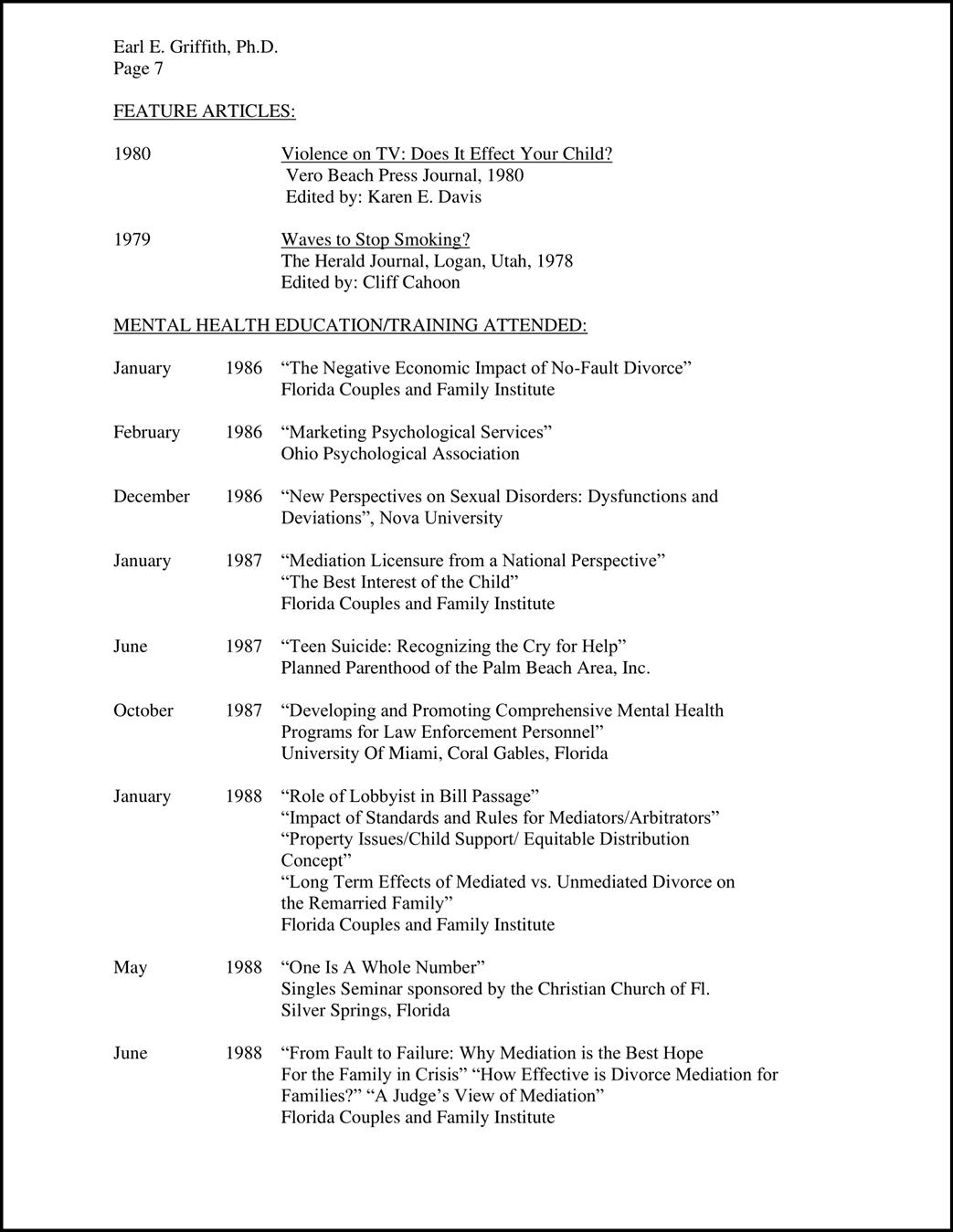 Earl E. Griffith, Ph.D.
Page 7

FEATURE ARTICLES:

1980 Violence on TV: Does It Effect Your Child?
Vero Beach Press Journal, 1980
Edited by: Karen E. Davis

1979 Waves to Stop Smoking?
The Herald Journal, Logan, Utah, 1978
Edited by: Cliff Cahoon

MENTAL HEALTH EDUCATION/TRAINING ATTENDED:

January 1986 “The Negative Economic Impact of No-Fault Divorce”
Florida Couples and Family Institute

February 1986 “Marketing Psychological Services”
Ohio Psychological Association

December 1986 “New Perspectives on Sexual Disorders: Dysfunctions and Deviations”, Nova University

January 1987 “Mediation Licensure from a National Perspective”
“The Best Interest of the Child”
Florida Couples and Family Institute

June 1987 “Teen Suicide: Recognizing the Cry for Help”
Planned Parenthood of the Palm Beach Area, Inc.

October 1987 “Developing and Promoting Comprehensive Mental Health Programs for Law Enforcement Personnel”
University Of Miami, Coral Gables, Florida

January 1988 “Role of Lobbyist in Bill Passage”
“Impact of Standards and Rules for Mediators/Arbitrators”
“Property Issues/Child Support/ Equitable Distribution Concept”
“Long Term Effects of Mediated vs. Unmediated Divorce on the Remarried Family”
Florida Couples and Family Institute

May 1988 “One Is A Whole Number”
Singles Seminar sponsored by the Christian Church of Fl.
Silver Springs, Florida

June 1988 “From Fault to Failure: Why Mediation is the Best Hope For the Family in Crisis” “How Effective is Divorce Mediation for Families?” “A Judge’s View of Mediation”
Florida Couples and Family Institute